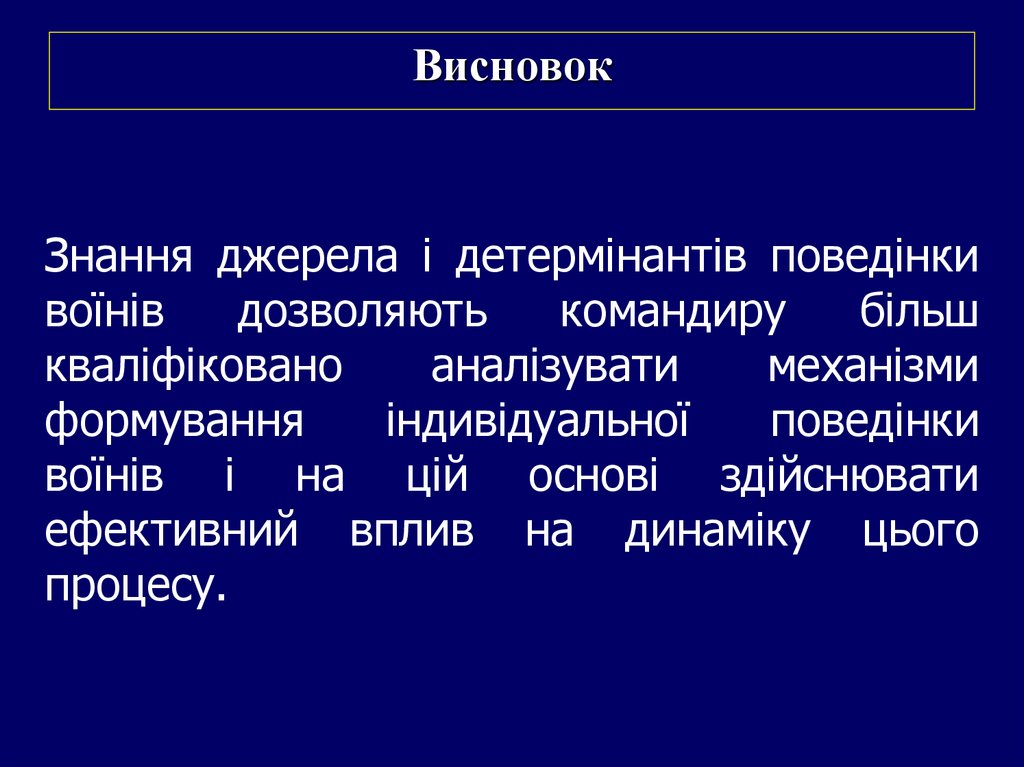 Висновок

Знання джерела і детермінантів поведінки воїнів дозволяють командиру більш кваліфіковано аналізувати механізми формування індивідуальної поведінки воїнів і на цій основі здійснювати ефективний вплив на динаміку цього процесу.